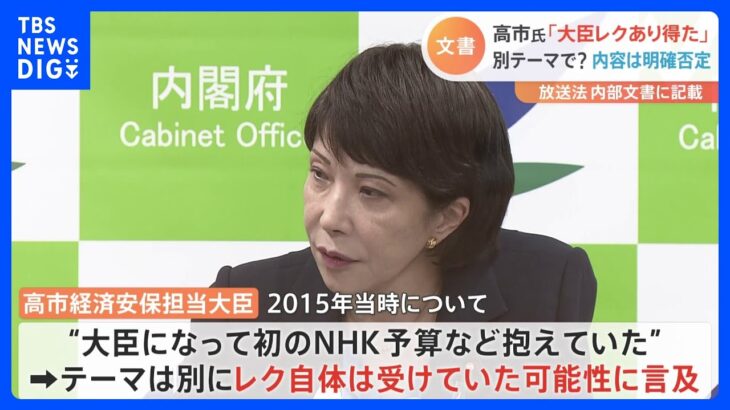 TBS NEWS DIG

文書

高市氏「大臣レクあり得た」

別テーマで? 内容は明確否定

放送法 内部文書に記載

内閣府

Cabinet Offic

Ca

高市経済安保担当大臣 2015年当時について

“大臣になって初のNHK予算など抱えていた”

➡テーマは別にレク自体は受けていた可能性に言及